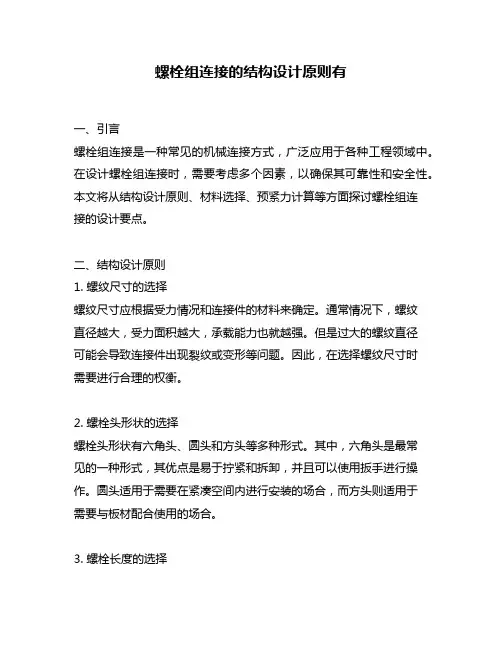 螺栓组连接的结构设计原则有

一、引言
螺栓组连接是一种常见的机械连接方式，广泛应用于各种工程领域中。在设计螺栓组连接时，需要考虑多个因素，以确保其可靠性和安全性。本文将从结构设计原则、材料选择、预紧力计算等方面探讨螺栓组连接的设计要点。

二、结构设计原则
1. 螺纹尺寸的选择
螺纹尺寸应根据受力情况和连接件的材料来确定。通常情况下，螺纹直径越大，受力面积越大，承载能力也就越强。但是过大的螺纹直径可能会导致连接件出现裂纹或变形等问题。因此，在选择螺纹尺寸时需要进行合理的权衡。

2. 螺栓头形状的选择
螺栓头形状有六角头、圆头和方头等多种形式。其中，六角头是最常见的一种形式，其优点是易于拧紧和拆卸，并且可以使用扳手进行操作。圆头适用于需要在紧凑空间内进行安装的场合，而方头则适用于需要与板材配合使用的场合。

3. 螺栓长度的选择